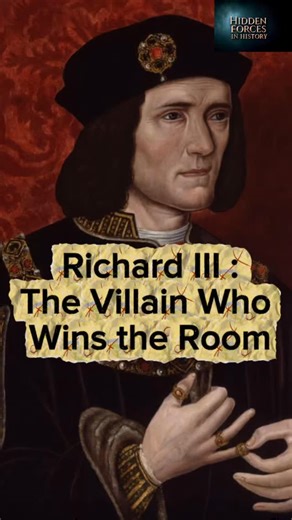 HIDDEN FORCES IN HISTORY

Richard III : The Villain Who Wins the Room